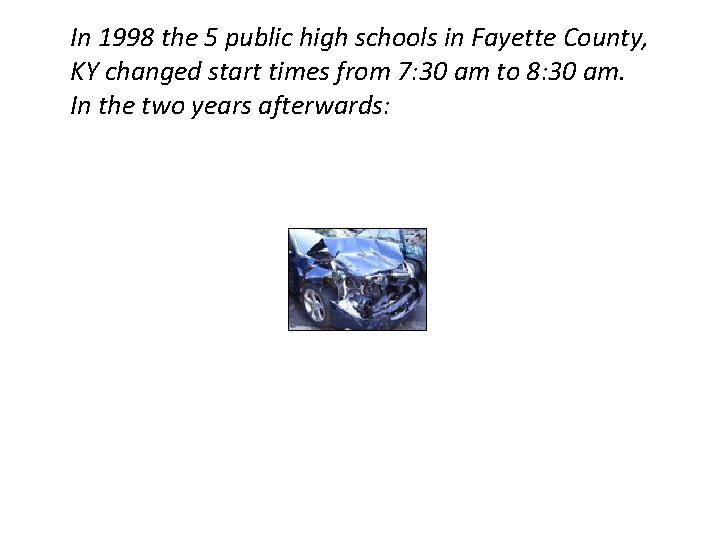 In 1998 the 5 public high schools in Fayette County, KY changed start times from 7:30 am to 8:30 am. In the two years afterwards: